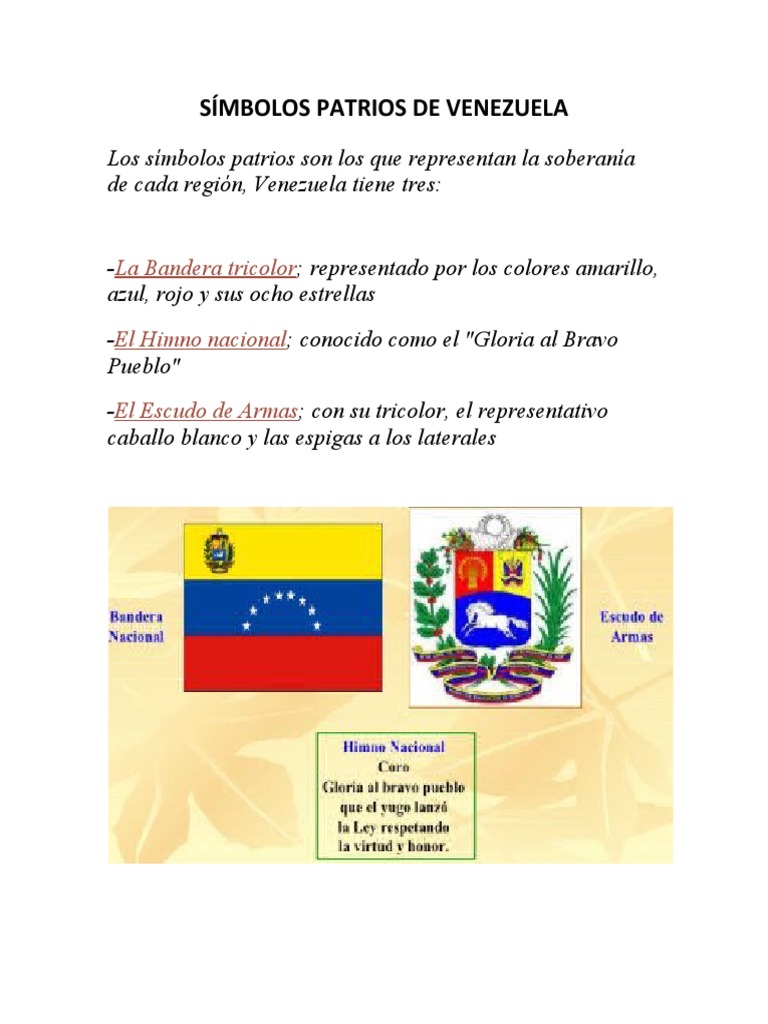 SÍMBOLOS PATRIOS DE VENEZUELA

Los símbolos patrios son los que representan la soberanía de cada región, Venezuela tiene tres:

-La Bandera tricolor; representado por los colores amarillo, azul, rojo y sus ocho estrellas

-El Himno nacional; conocido como el "Gloria al Bravo Pueblo"

-El Escudo de Armas; con su tricolor, el representativo caballo blanco y las espigas a los laterales

Bandera Nacional

Escudo de Armas

Himno Nacional
Coro
Gloria al bravo pueblo
que el yugo lanzó
la Ley respetando
la virtud y honor.